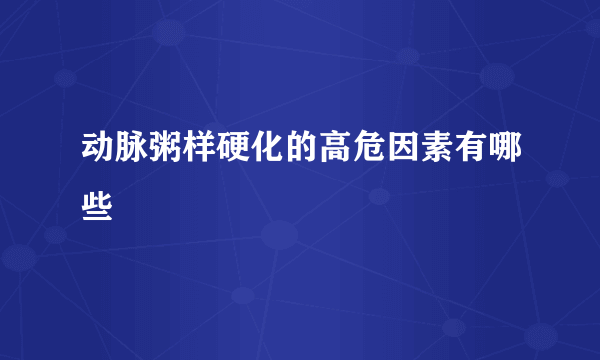 动脉粥样硬化的高危因素有哪些